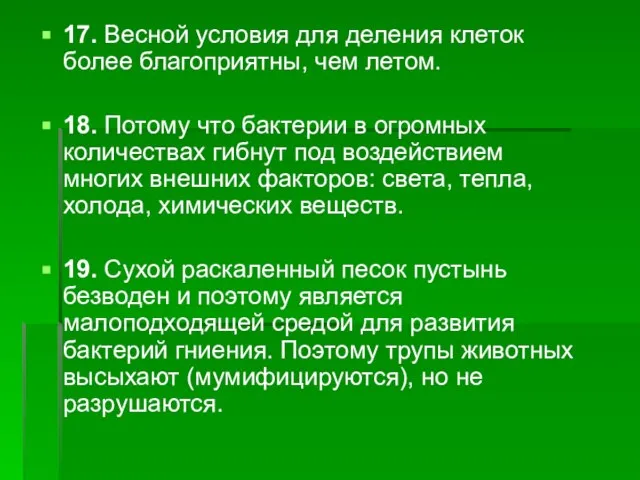 17. Весной условия для деления клеток более благоприятны, чем летом.

18. Потому что бактерии в огромных количествах гибнут под воздействием многих внешних факторов: света, тепла, холода, химических веществ.

19. Сухой раскаленный песок пустынь безводен и поэтому является малоподходящей средой для развития бактерий гниения. Поэтому трупы животных высыхают (мумифицируются), но не разрушаются.